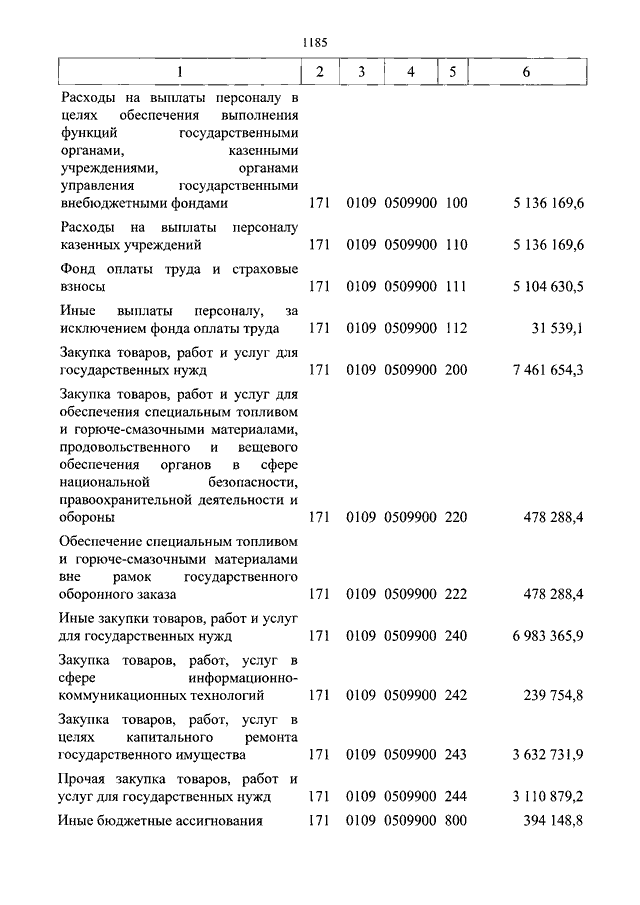 1185

| 1 | 2 | 3 | 4 | 5 | 6 |
|---|---|---|---|---|---|
| Расходы на выплаты персоналу в целях обеспечения выполнения функций государственными органами, казенными учреждениями, органами управления государственными внебюджетными фондами | 171 | 0109 | 0509900 | 100 | 5 136 169,6 |
| Расходы на выплаты персоналу казенных учреждений | 171 | 0109 | 0509900 | 110 | 5 136 169,6 |
| Фонд оплаты труда и страховые взносы | 171 | 0109 | 0509900 | 111 | 5 104 630,5 |
| Иные выплаты персоналу, за исключением фонда оплаты труда | 171 | 0109 | 0509900 | 112 | 31 539,1 |
| Закупка товаров, работ и услуг для государственных нужд | 171 | 0109 | 0509900 | 200 | 7 461 654,3 |
| Закупка товаров, работ и услуг для обеспечения специальным топливом и горюче-смазочными материалами, продовольственного и вещевого обеспечения органов в сфере национальной безопасности, правоохранительной деятельности и обороны | 171 | 0109 | 0509900 | 220 | 478 288,4 |
| Обеспечение специальным топливом и горюче-смазочными материалами вне рамок государственного оборонного заказа | 171 | 0109 | 0509900 | 222 | 478 288,4 |
| Иные закупки товаров, работ и услуг для государственных нужд | 171 | 0109 | 0509900 | 240 | 6 983 365,9 |
| Закупка товаров, работ, услуг в сфере информационно-коммуникационных технологий | 171 | 0109 | 0509900 | 242 | 239 754,8 |
| Закупка товаров, работ, услуг в целях капитального ремонта государственного имущества | 171 | 0109 | 0509900 | 243 | 3 632 731,9 |
| Прочая закупка товаров, работ и услуг для государственных нужд | 171 | 0109 | 0509900 | 244 | 3 110 879,2 |
| Иные бюджетные ассигнования | 171 | 0109 | 0509900 | 800 | 394 148,8 |